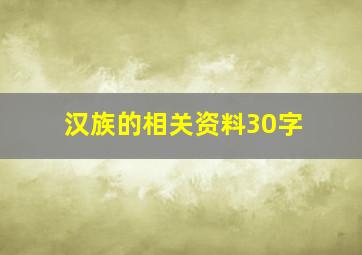 汉族的相关资料30字